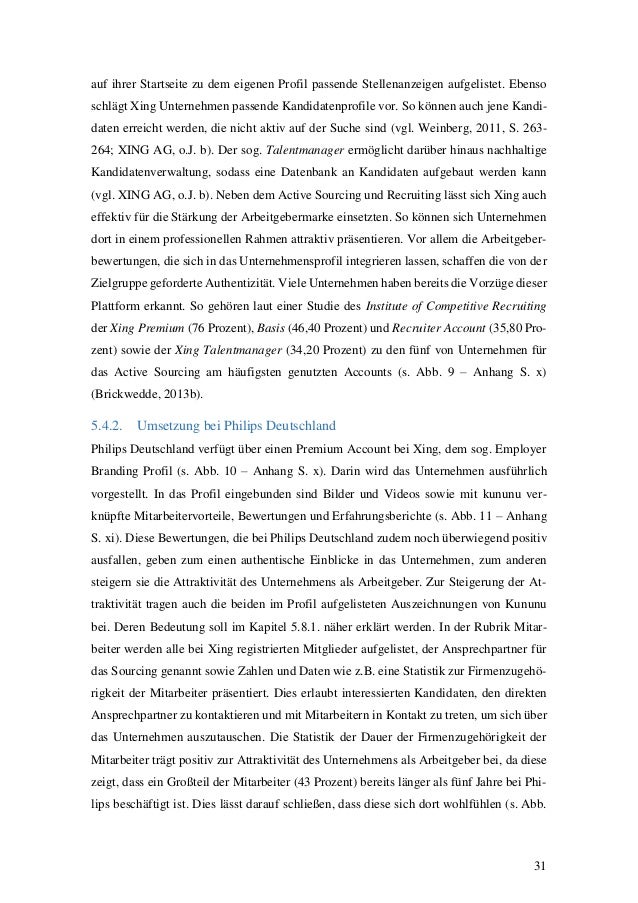 auf ihrer Startseite zu dem eigenen Profil passende Stellenanzeigen aufgelistet. Ebenso schlägt Xing Unternehmen passende Kandidatenprofile vor. So können auch jene Kandidaten erreicht werden, die nicht aktiv auf der Suche sind (vgl. Weinberg, 2011, S. 263-264; XING AG, o.J. b). Der sog. Talentmanager ermöglicht darüber hinaus nachhaltige Kandidatenverwaltung, sodass eine Datenbank an Kandidaten aufgebaut werden kann (vgl. XING AG, o.J. b). Neben dem Active Sourcing und Recruiting lässt sich Xing auch effektiv für die Stärkung der Arbeitgebermarke einsetzten. So können sich Unternehmen dort in einem professionellen Rahmen attraktiv präsentieren. Vor allem die Arbeitgeberbewertungen, die sich in das Unternehmensprofil integrieren lassen, schaffen die von der Zielgruppe geforderte Authentizität. Viele Unternehmen haben bereits die Vorzüge dieser Plattform erkannt. So gehören laut einer Studie des Institute of Competitive Recruiting der Xing Premium (76 Prozent), Basis (46,40 Prozent) und Recruiter Account (35,80 Prozent) sowie der Xing Talentmanager (34,20 Prozent) zu den fünf von Unternehmen für das Active Sourcing am häufigsten genutzten Accounts (s. Abb. 9 – Anhang S. x) (Brickwedde, 2013b).

5.4.2. Umsetzung bei Philips Deutschland

Philips Deutschland verfügt über einen Premium Account bei Xing, dem sog. Employer Branding Profil (s. Abb. 10 – Anhang S. x). Darin wird das Unternehmen ausführlich vorgestellt. In das Profil eingebunden sind Bilder und Videos sowie mit kununu verknüpfte Mitarbeitervorteile, Bewertungen und Erfahrungsberichte (s. Abb. 11 – Anhang S. xi). Diese Bewertungen, die bei Philips Deutschland zudem noch überwiegend positiv ausfallen, geben zum einen authentische Einblicke in das Unternehmen, zum anderen steigern sie die Attraktivität des Unternehmens als Arbeitgeber. Zur Steigerung der Attraktivität tragen auch die beiden im Profil aufgelisteten Auszeichnungen von Kununu bei. Deren Bedeutung soll im Kapitel 5.8.1. näher erklärt werden. In der Rubrik Mitarbeiter werden alle bei Xing registrierten Mitglieder aufgelistet, der Ansprechpartner für das Sourcing genannt sowie Zahlen und Daten wie z.B. eine Statistik zur Firmenzugehörigkeit der Mitarbeiter präsentiert. Dies erlaubt interessierten Kandidaten, den direkten Ansprechpartner zu kontaktieren und mit Mitarbeitern in Kontakt zu treten, um sich über das Unternehmen auszutauschen. Die Statistik der Dauer der Firmenzugehörigkeit der Mitarbeiter trägt positiv zur Attraktivität des Unternehmens als Arbeitgeber bei, da diese zeigt, dass ein Großteil der Mitarbeiter (43 Prozent) bereits länger als fünf Jahre bei Philips beschäftigt ist. Dies lässt darauf schließen, dass diese sich dort wohlfühlen (s. Abb.

31